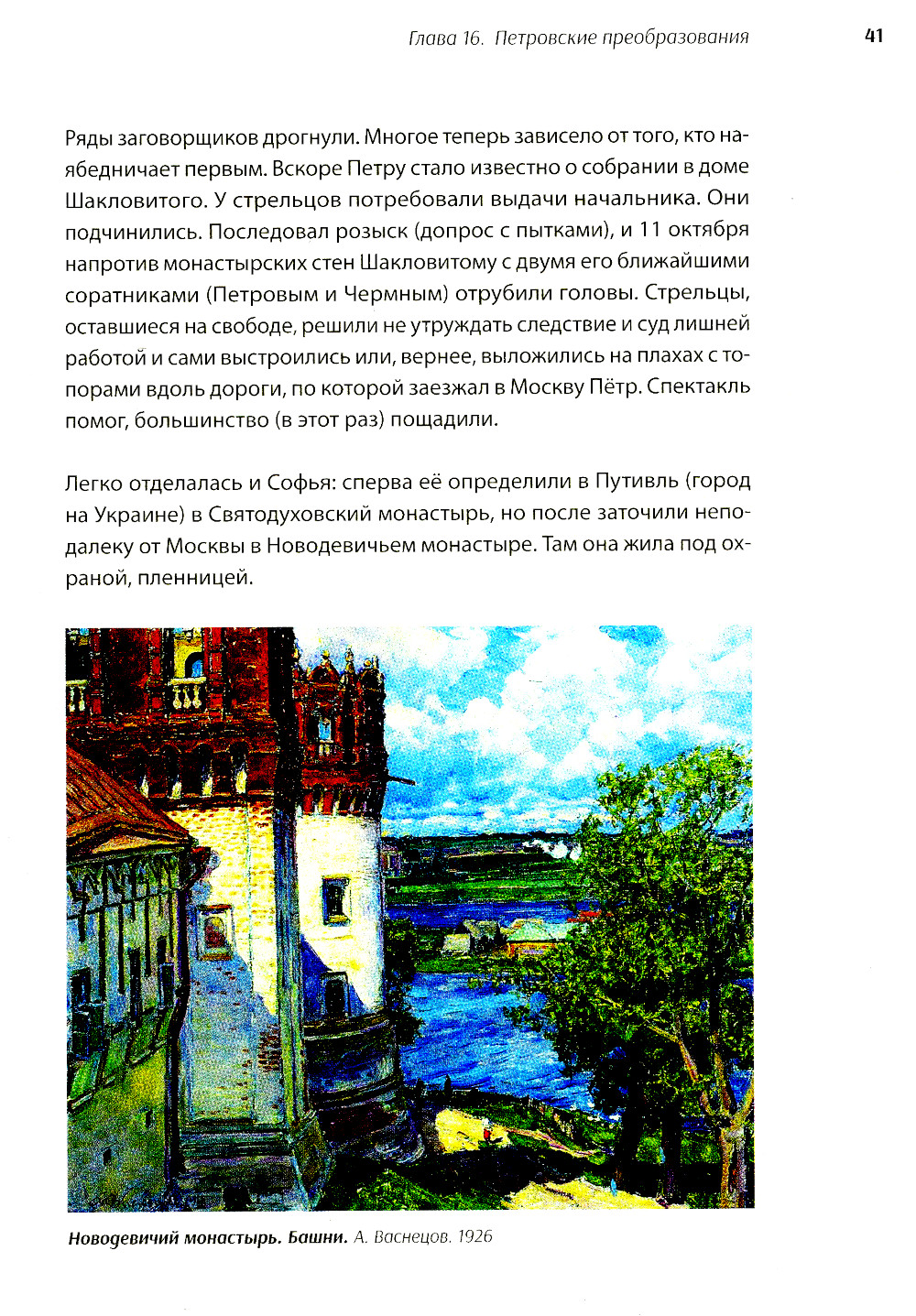 Глава 16. Петровские преобразования

41

Ряды заговорщиков дрогнули. Многое теперь зависело от того, кто наябедничает первым. Вскоре Петру стало известно о собрании в доме Шакловитого. У стрельцов потребовали выдачи начальника. Они подчинились. Последовал розыск (допрос с пытками), и 11 октября напротив монастырских стен Шакловитому с двумя его ближайшими соратниками (Петровым и Чермным) отрубили головы. Стрельцы, оставшиеся на свободе, решили не утруждать следствие и суд лишней работой и сами выстроились или, вернее, выложились на плахах с топорами вдоль дороги, по которой заезжал в Москву Пётр. Спектакль помог, большинство (в этот раз) пощадили.

Легко отделалась и Софья: сперва её определили в Путивль (город на Украине) в Святодуховский монастырь, но после заточили неподалеку от Москвы в Новодевичьем монастыре. Там она жила под охраной, пленницей.

Новодевичий монастырь. Башни. А. Васнецов. 1926